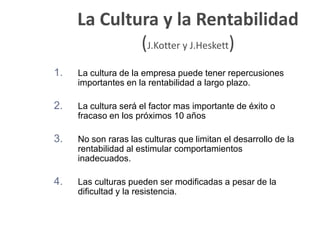 La Cultura y la Rentabilidad

(J.Kotter y J.Heskett)

1. La cultura de la empresa puede tener repercusiones importantes en la rentabilidad a largo plazo.

2. La cultura será el factor mas importante de éxito o fracaso en los próximos 10 años

3. No son raras las culturas que limitan el desarrollo de la rentabilidad al estimular comportamientos inadecuados.

4. Las culturas pueden ser modificadas a pesar de la dificultad y la resistencia.